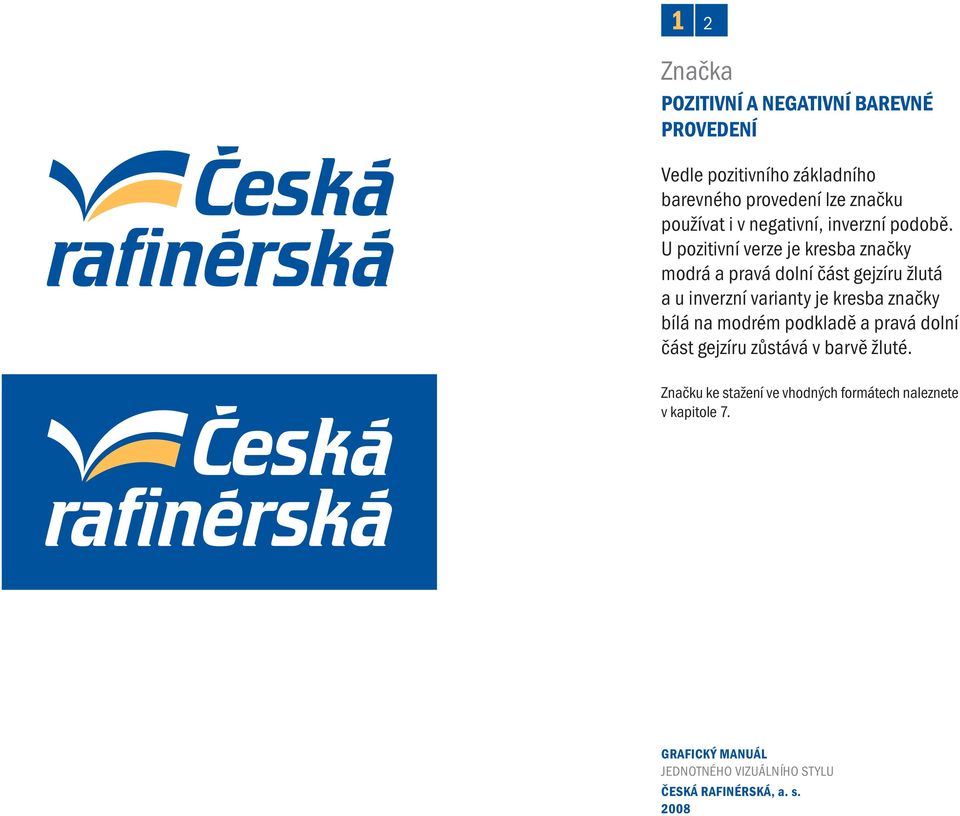 Česká rafinérská

Česká rafinérská

1 2

Značka

POZITIVNÍ A NEGATIVNÍ BAREVNÉ PROVEDENÍ

Vedle pozitivního základního barevného provedení lze značku používat i v negativní, inverzní podobě. U pozitivní verze je kresba značky modrá a pravá dolní část gejzíru žlutá a u inverzní varianty je kresba značky bílá na modrém podkladě a pravá dolní část gejzíru zůstává v barvě žluté.

Značku ke stažení ve vhodných formátech naleznete v kapitole 7.

GRAFICKÝ MANUÁL
JEDNOTNÉHO VIZUÁLNÍHO STYLU
ČESKÁ RAFINÉRSKÁ, a. s.
2008